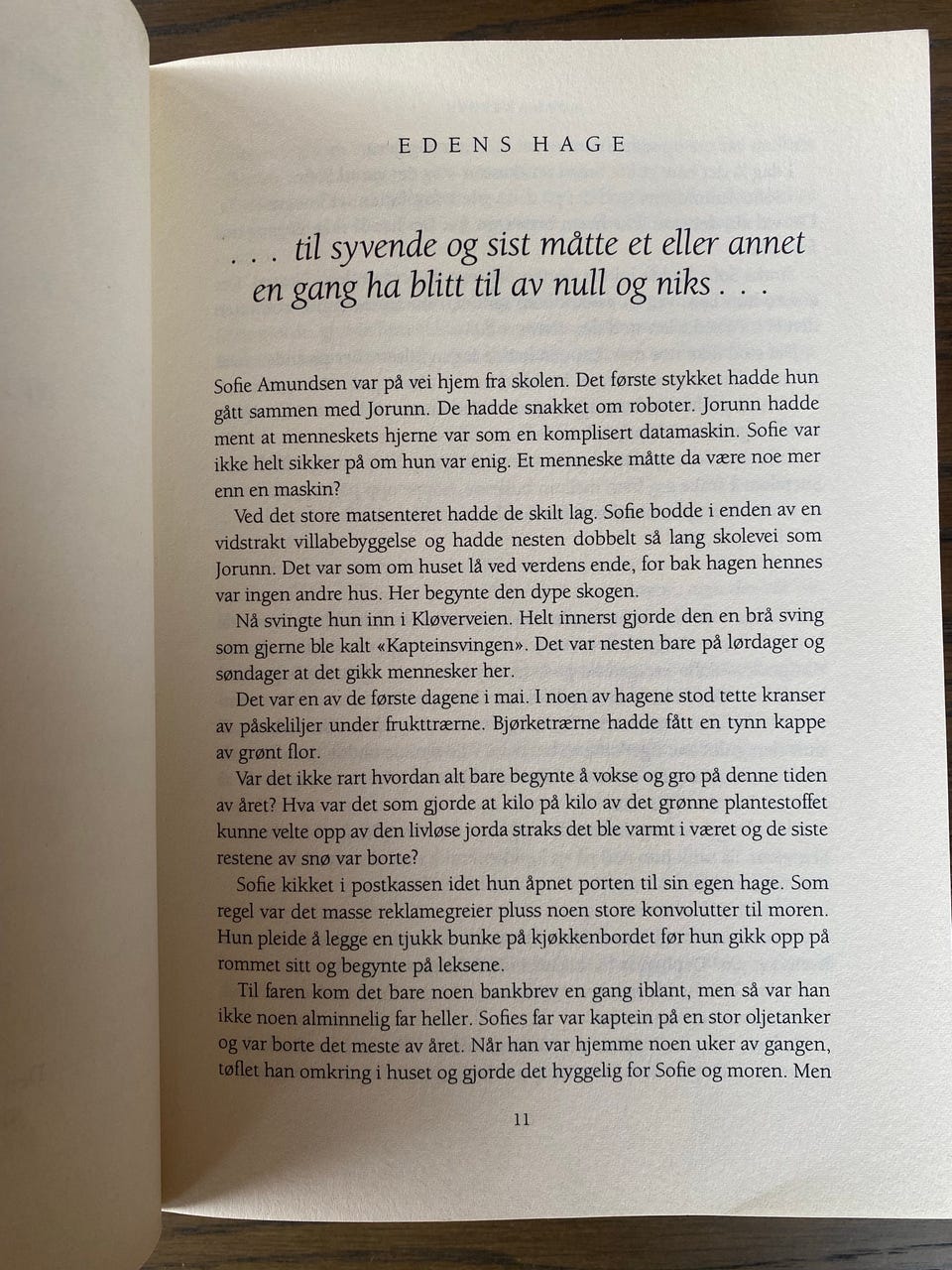 EDENS HAGE

. . . til syvende og sist måtte et eller annet en gang ha blitt til av null og niks . . .

Sofie Amundsen var på vei hjem fra skolen. Det første stykket hadde hun gått sammen med Jorunn. De hadde snakket om roboter. Jorunn hadde ment at menneskets hjerne var som en komplisert datamaskin. Sofie var ikke helt sikker på om hun var enig. Et menneske måtte da være noe mer enn en maskin?

Ved det store matsenteret hadde de skilt lag. Sofie bodde i enden av en vidstrakt villabebyggelse og hadde nesten dobbelt så lang skolevei som Jorunn. Det var som om huset lå ved verdens ende, for bak hagen hennes var ingen andre hus. Her begynte den dype skogen.

Nå svingte hun inn i Kløverveien. Helt innerst gjorde den en brå sving som gjerne ble kalt «Kapteinsvingen». Det var nesten bare på lørdager og søndager at det gikk mennesker her.

Det var en av de første dagene i mai. I noen av hagene stod tette kranser av påskeliljer under frukttrærne. Bjørketrærne hadde fått en tynn kappe av grønt flor.

Var det ikke rart hvordan alt bare begynte å vokse og gro på denne tiden av året? Hva var det som gjorde at kilo på kilo av det grønne plantestoffet kunne velte opp av den livløse jorda straks det ble varmt i været og de siste restene av snø var borte?

Sofie kikket i postkassen idet hun åpnet porten til sin egen hage. Som regel var det masse reklamegreier pluss noen store konvolutter til moren. Hun pleide å legge en tjukk bunke på kjøkkenbordet før hun gikk opp på rommet sitt og begynte på leksene.

Til faren kom det bare noen bankbrev en gang iblant, men så var han ikke noen alminnelig far heller. Sofies far var kaptein på en stor oljetanker og var borte det meste av året. Når han var hjemme noen uker av gangen, tøflet han omkring i huset og gjorde det hyggelig for Sofie og moren. Men

11